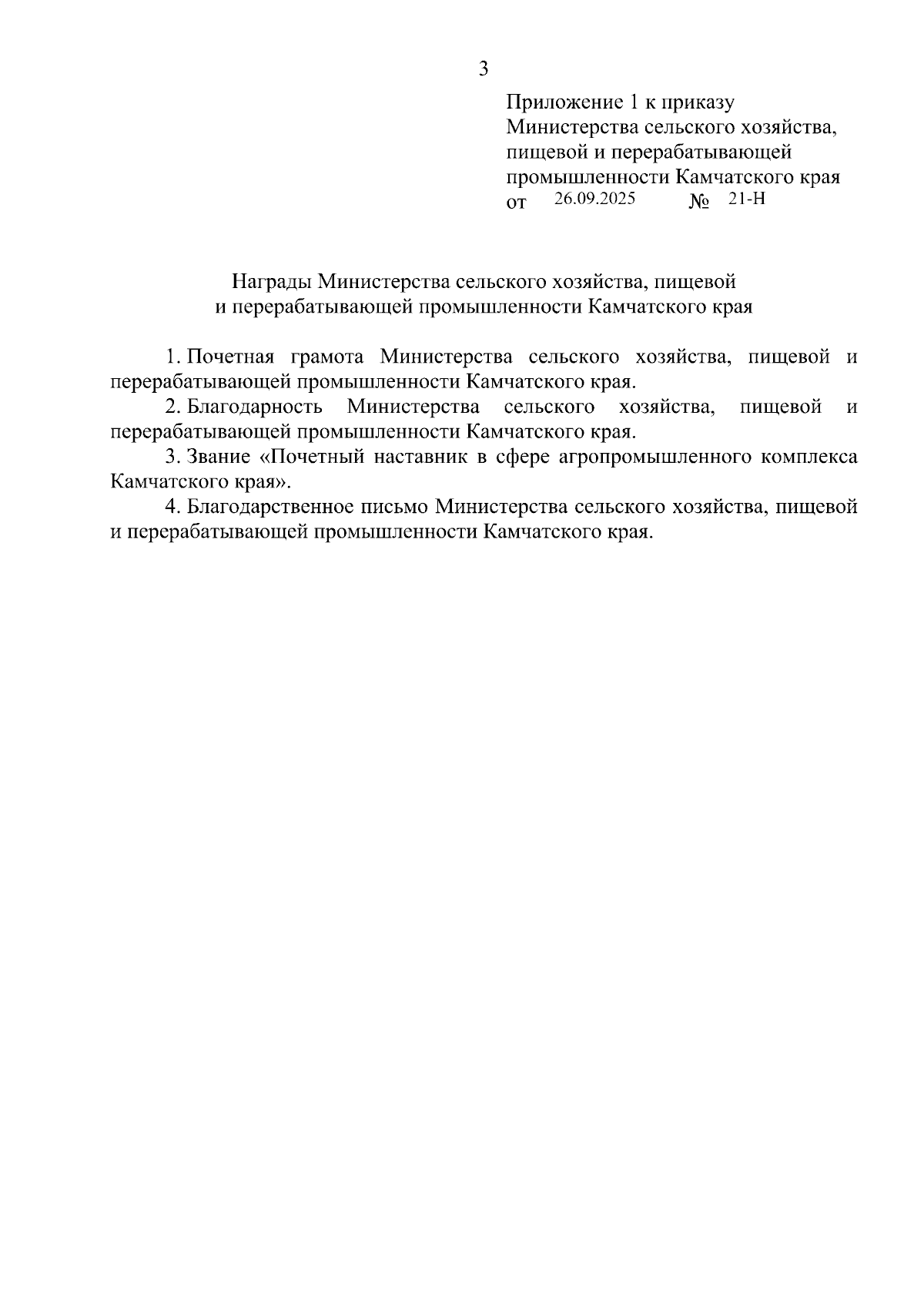 3

Приложение 1 к приказу Министерства сельского хозяйства, пищевой и перерабатывающей промышленности Камчатского края
от 26.09.2025 № 21-Н

Награды Министерства сельского хозяйства, пищевой и перерабатывающей промышленности Камчатского края

1. Почетная грамота Министерства сельского хозяйства, пищевой и перерабатывающей промышленности Камчатского края.

2. Благодарность Министерства сельского хозяйства, пищевой и перерабатывающей промышленности Камчатского края.

3. Звание «Почетный наставник в сфере агропромышленного комплекса Камчатского края».

4. Благодарственное письмо Министерства сельского хозяйства, пищевой и перерабатывающей промышленности Камчатского края.